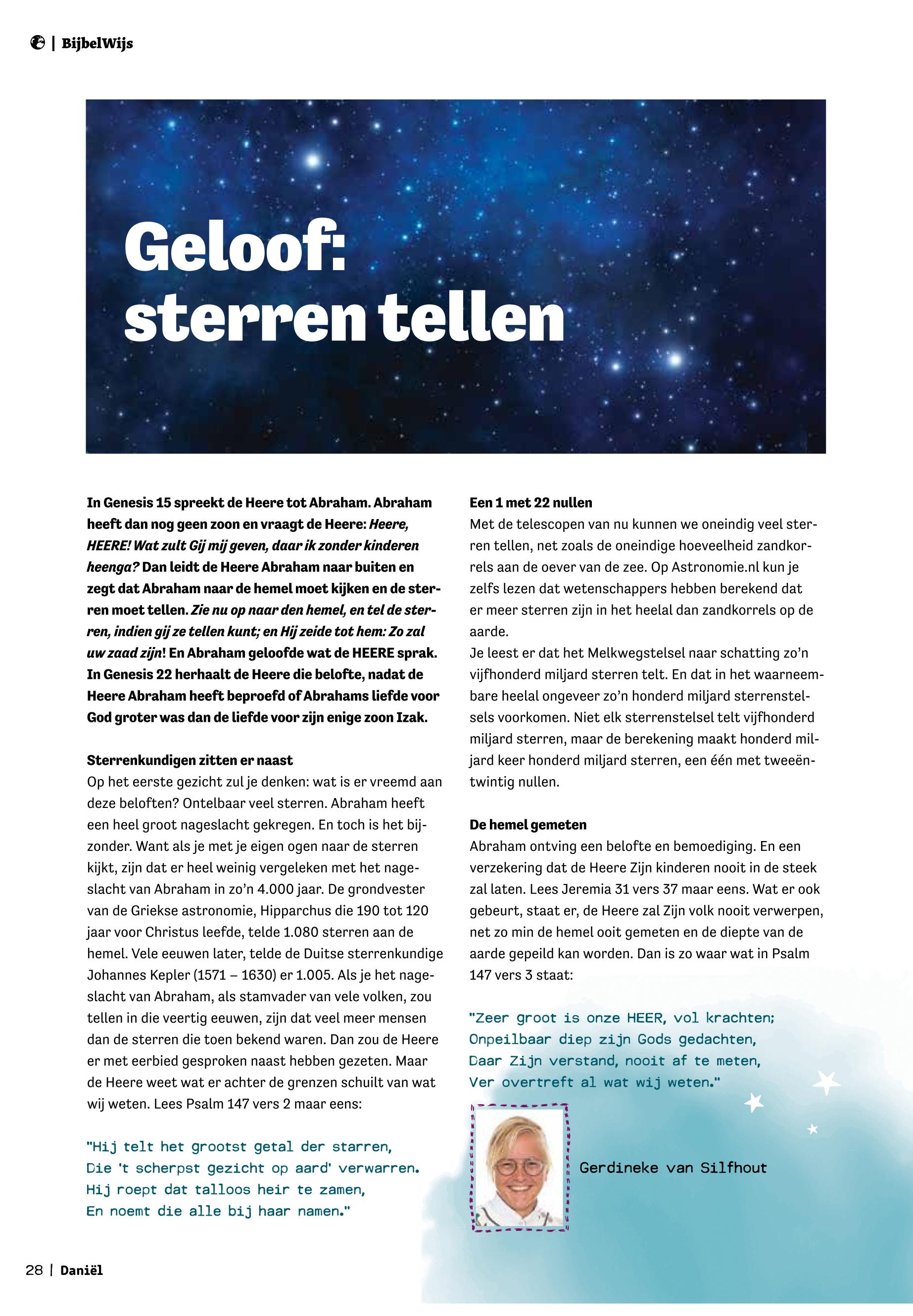 | BijbelWijs

Geloof: sterren tellen

In Genesis 15 spreekt de Heere tot Abraham. Abraham heeft dan nog geen zoon en vraagt de Heere: Heere, HEERE! Wat zult Gij mij geven, daar ik zonder kinderen heenga? Dan leidt de Heere Abraham naar buiten en zegt dat Abraham naar de hemel moet kijken en de sterren moet tellen. Zie nu op naar den hemel, en tel de sterren, indien gij ze tellen kunt; en Hij zeide tot hem: Zo zal uw zaad zijn! En Abraham geloofde wat de HEERE sprak. In Genesis 22 herhaalt de Heere die belofte, nadat de Heere Abraham heeft beproefd of Abrahams liefde voor God groter was dan de liefde voor zijn enige zoon Izak.

Sterrenkundigen zitten er naast
Op het eerste gezicht zul je denken: wat is er vreemd aan deze beloften? Ontelbaar veel sterren. Abraham heeft een heel groot nageslacht gekregen. En toch is het bijzonder. Want als je met je eigen ogen naar de sterren kijkt, zijn dat er heel weinig vergeleken met het nageslacht van Abraham in zo'n 4.000 jaar. De grondvester van de Griekse astronomie, Hipparchus die 190 tot 120 jaar voor Christus leefde, telde 1.080 sterren aan de hemel. Vele eeuwen later, telde de Duitse sterrenkundige Johannes Kepler (1571 – 1630) er 1.005. Als je het nageslacht van Abraham, als stamvader van vele volken, zou tellen in die veertig eeuwen, zijn dat veel meer mensen dan de sterren die toen bekend waren. Dan zou de Heere er met eerbied gesproken naast hebben gezeten. Maar de Heere weet wat er achter de grenzen schuilt van wat wij weten. Lees Psalm 147 vers 2 maar eens:

"Hij telt het grootst getal der starren,
Die 't scherpst gezicht op aard' verwarren.
Hij roept dat talloos heir te zamen,
En noemt die alle bij haar namen."

Een 1 met 22 nullen
Met de telescopen van nu kunnen we oneindig veel sterren tellen, net zoals de oneindige hoeveelheid zandkorrels aan de oever van de zee. Op Astronomie.nl kun je zelfs lezen dat wetenschappers hebben berekend dat er meer sterren zijn in het heelal dan zandkorrels op de aarde.
Je leest er dat het Melkwegstelsel naar schatting zo'n vijfhonderd miljard sterren telt. En dat in het waarneembare heelal ongeveer zo'n honderd miljard sterrenstelsels voorkomen. Niet elk sterrenstelsel telt vijfhonderd miljard sterren, maar de berekening maakt honderd miljard keer honderd miljard sterren, een één met tweeëntwintig nullen.

De hemel gemeten
Abraham ontving een belofte en bemoediging. En een verzekering dat de Heere Zijn kinderen nooit in de steek zal laten. Lees Jeremia 31 vers 37 maar eens. Wat er ook gebeurt, staat er, de Heere zal Zijn volk nooit verwerpen, net zo min de hemel ooit gemeten en de diepte van de aarde gepeild kan worden. Dan is zo waar wat in Psalm 147 vers 3 staat:

"Zeer groot is onze HEER, vol krachten;
Onpeilbaar diep zijn Gods gedachten,
Daar Zijn verstand, nooit af te meten,
Ver overtreft al wat wij weten."

Gerdineke van Silfhout

28 | Daniël